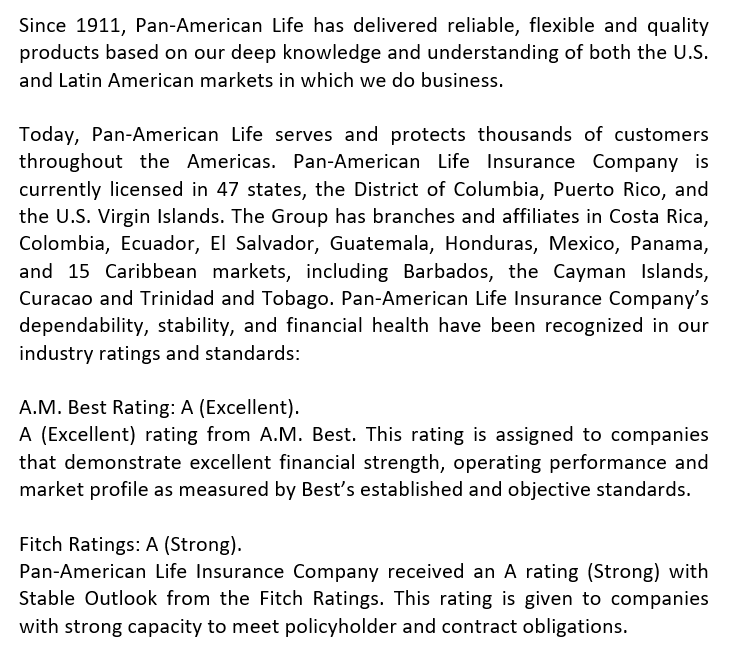 Since 1911, Pan-American Life has delivered reliable, flexible and quality products based on our deep knowledge and understanding of both the U.S. and Latin American markets in which we do business.

Today, Pan-American Life serves and protects thousands of customers throughout the Americas. Pan-American Life Insurance Company is currently licensed in 47 states, the District of Columbia, Puerto Rico, and the U.S. Virgin Islands. The Group has branches and affiliates in Costa Rica, Colombia, Ecuador, El Salvador, Guatemala, Honduras, Mexico, Panama, and 15 Caribbean markets, including Barbados, the Cayman Islands, Curacao and Trinidad and Tobago. Pan-American Life Insurance Company's dependability, stability, and financial health have been recognized in our industry ratings and standards:

A.M. Best Rating: A (Excellent).
A (Excellent) rating from A.M. Best. This rating is assigned to companies that demonstrate excellent financial strength, operating performance and market profile as measured by Best's established and objective standards.

Fitch Ratings: A (Strong).
Pan-American Life Insurance Company received an A rating (Strong) with Stable Outlook from the Fitch Ratings. This rating is given to companies with strong capacity to meet policyholder and contract obligations.